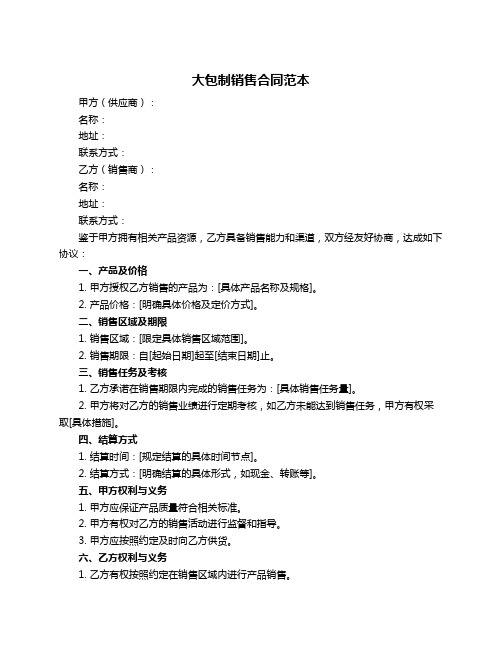 大包制销售合同范本

甲方（供应商）：

名称：

地址：

联系方式：

乙方（销售商）：

名称：

地址：

联系方式：

鉴于甲方拥有相关产品资源，乙方具备销售能力和渠道，双方经友好协商，达成如下协议：

一、产品及价格

1. 甲方授权乙方销售的产品为：[具体产品名称及规格]。

2. 产品价格：[明确具体价格及定价方式]。

二、销售区域及期限

1. 销售区域：[限定具体销售区域范围]。

2. 销售期限：自[起始日期]起至[结束日期]止。

三、销售任务及考核

1. 乙方承诺在销售期限内完成的销售任务为：[具体销售任务量]。

2. 甲方将对乙方的销售业绩进行定期考核，如乙方未能达到销售任务，甲方有权采取[具体措施]。

四、结算方式

1. 结算时间：[规定结算的具体时间节点]。

2. 结算方式：[明确结算的具体形式，如现金、转账等]。

五、甲方权利与义务

1. 甲方应保证产品质量符合相关标准。

2. 甲方有权对乙方的销售活动进行监督和指导。

3. 甲方应按照约定及时向乙方供货。

六、乙方权利与义务

1. 乙方有权按照约定在销售区域内进行产品销售。